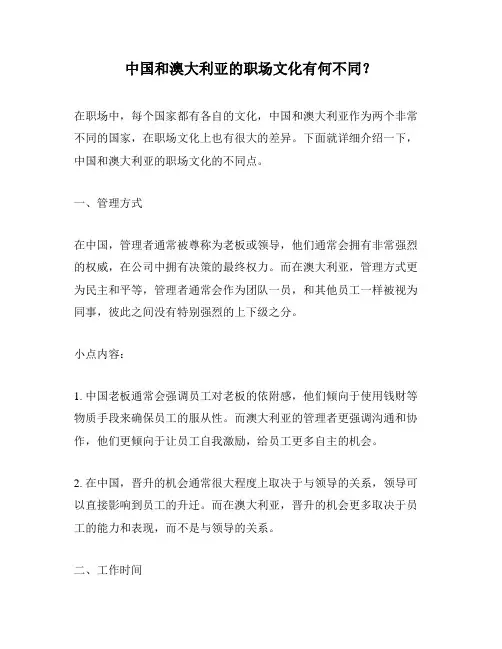 中国和澳大利亚的职场文化有何不同？

在职场中，每个国家都有各自的文化，中国和澳大利亚作为两个非常不同的国家，在职场文化上也有很大的差异。下面就详细介绍一下，中国和澳大利亚的职场文化的不同点。

一、管理方式

在中国，管理者通常被尊称为老板或领导，他们通常会拥有非常强烈的权威，在公司中拥有决策的最终权力。而在澳大利亚，管理方式更为民主和平等，管理者通常会作为团队一员，和其他员工一样被视为同事，彼此之间没有特别强烈的上下级之分。

小点内容：

1. 中国老板通常会强调员工对老板的依附感，他们倾向于使用钱财等物质手段来确保员工的服从性。而澳大利亚的管理者更强调沟通和协作，他们更倾向于让员工自我激励，给员工更多自主的机会。

2. 在中国，晋升的机会通常很大程度上取决于与领导的关系，领导可以直接影响到员工的升迁。而在澳大利亚，晋升的机会更多取决于员工的能力和表现，而不是与领导的关系。

二、工作时间